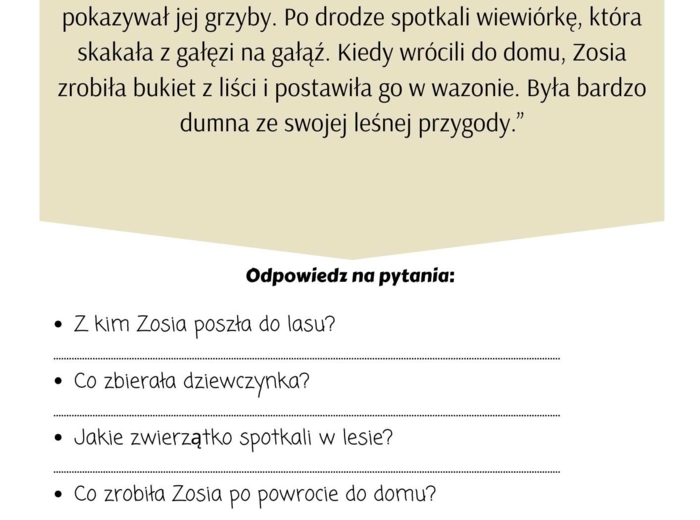 pokazywał jej grzyby. Po drodze spotkali wiewiórkę, która skakała z gałęzi na gałąź. Kiedy wrócili do domu, Zosia zrobiła bukiet z liści i postawiła go w wazonie. Była bardzo dumna ze swojej leśnej przygody.”

Odpowiedz na pytania:

• Z kim Zosia poszła do lasu?

• Co zbierała dziewczynka?

• Jakie zwierzątko spotkali w lesie?

• Co zrobiła Zosia po powrocie do domu?